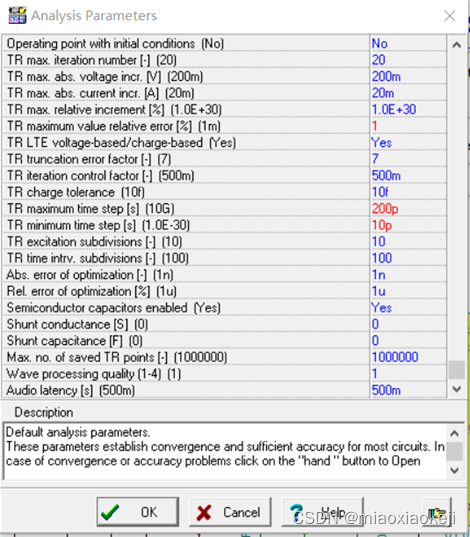 Analysis Parameters

| | |
|---|---|
| Operating point with initial conditions (No) | No |
| TR max. iteration number [-] (20) | 20 |
| TR max. abs. voltage incr. [V] (200m) | 200m |
| TR max. abs. current incr. [A] (20m) | 20m |
| TR max. relative increment [%] (1.0E+30) | 1.0E+30 |
| TR maximum value relative error [%] (1m) | 1 |
| TR LTE voltage-based/charge-based (Yes) | Yes |
| TR truncation error factor [-] (7) | 7 |
| TR iteration control factor [-] (500m) | 500m |
| TR charge tolerance (10f) | 10f |
| TR maximum time step [s] (10G) | 200p |
| TR minimum time step [s] (1.0E-30) | 10p |
| TR excitation subdivisions [-] (10) | 10 |
| TR time intrv. subdivisions [-] (100) | 100 |
| Abs. error of optimization [-] (1n) | 1n |
| Rel. error of optimization [%] (1u) | 1u |
| Semiconductor capacitors enabled (Yes) | Yes |
| Shunt conductance [S] (0) | 0 |
| Shunt capacitance [F] (0) | 0 |
| Max. no. of saved TR points [-] (1000000) | 1000000 |
| Wave processing quality (1-4) (1) | 1 |
| Audio latency [s] (500m) | 500m |

Description

Default analysis parameters.
These parameters establish convergence and sufficient accuracy for most circuits. In case of convergence or accuracy problems click on the "hand " button to Open

OK
Cancel
Help
CSDN @miaoxiaokeji